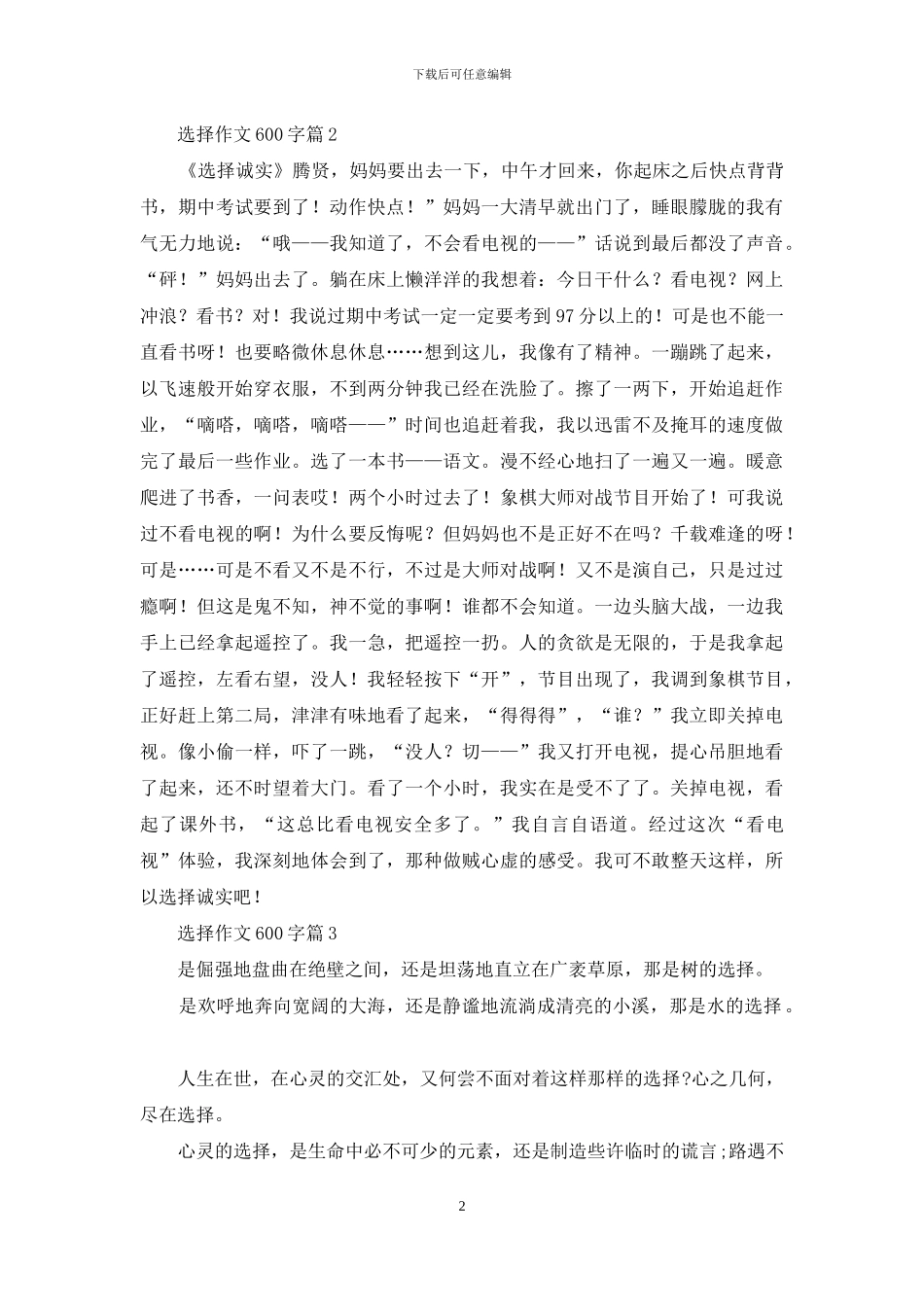 下载后可任意编辑

选择作文600字篇2

《选择诚实》腾贤，妈妈要出去一下，中午才回来，你起床之后快点背背书，期中考试要到了！动作快点！”妈妈一大清早就出门了，睡眼朦胧的我有气无力地说：“哦——我知道了，不会看电视的——”话说到最后都没了声音。“砰！”妈妈出去了。躺在床上懒洋洋的我想着：今日干什么？看电视？网上冲浪？看书？对！我说过期中考试一定一定要考到97分以上的！可是也不能一直看书呀！也要略微休息休息……想到这儿，我像有了精神。一蹦跳了起来，以飞速般开始穿衣服，不到两分钟我已经在洗脸了。擦了一两下，开始追赶作业，“嘀嗒，嘀嗒，嘀嗒——”时间也追赶着我，我以迅雷不及掩耳的速度做完了最后一些作业。选了一本书——语文。漫不经心地扫了一遍又一遍。暖意爬进了书香，一问表哎！两个小时过去了！象棋大师对战节目开始了！可我说过不看电视的啊！为什么要反悔呢？但妈妈也不是正好不在吗？千载难逢的呀！可是……可是不看又不是不行，不过是大师对战啊！又不是演自己，只是过过瘾啊！但这是鬼不知，神不觉的事啊！谁都不会知道。一边头脑大战，一边我手上已经拿起遥控了。我一急，把遥控一扔。人的贪欲是无限的，于是我拿起了遥控，左看右望，没人！我轻轻按下“开”，节目出现了，我调到象棋节目，正好赶上第二局，津津有味地看了起来，“得得得”，“谁？”我立即关掉电视。像小偷一样，吓了一跳，“没人？切——”我又打开电视，提心吊胆地看了起来，还不时望着大门。看了一个小时，我实在是受不了了。关掉电视，看起了课外书，“这总比看电视安全多了。”我自言自语道。经过这次“看电视”体验，我深刻地体会到了，那种做贼心虚的感受。我可不敢整天这样，所以选择诚实吧！

选择作文600字篇3

是倔强地盘曲在绝壁之间，还是坦荡地直立在广袤草原，那是树的选择。

是欢呼地奔向宽阔的大海，还是静谧地流淌成清亮的小溪，那是水的选择。

人生在世，在心灵的交汇处，又何尝不面对着这样那样的选择?心之几何，尽在选择。

心灵的选择，是生命中必不可少的元素，还是制造些许临时的谎言;路遇不

2